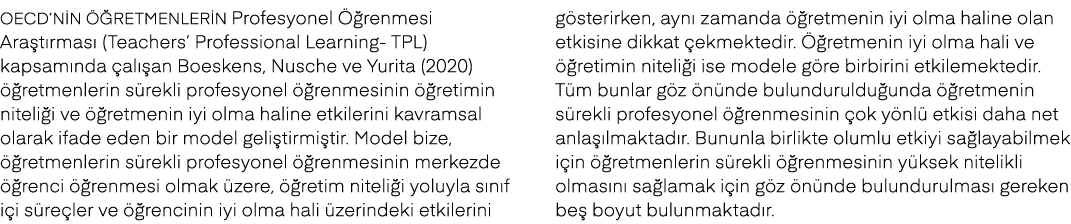 OECD'NİN ÖĞRETMENLERİN Profesyonel Öğrenmesi Araştırması (Teachers' Professional Learning- TPL) kapsamında çalışan Boeskens, Nusche ve Yurita (2020) öğretmenlerin sürekli profesyonel öğrenmesinin öğretimin niteliği ve öğretmenin iyi olma haline etkilerini kavramsal olarak ifade eden bir model geliştirmiştir. Model bize, öğretmenlerin sürekli profesyonel öğrenmesinin merkezde öğrenci öğrenmesi olmak üzere, öğretim niteliği yoluyla sınıf içi süreçler ve öğrencinin iyi olma hali üzerindeki etkilerini gösterirken, aynı zamanda öğretmenin iyi olma haline olan etkisine dikkat çekmektedir. Öğretmenin iyi olma hali ve öğretimin niteliği ise modele göre birbirini etkilemektedir. Tüm bunlar göz önünde bulundurulduğunda öğretmenin sürekli profesyonel öğrenmesinin çok yönlü etkisi daha net anlaşılmaktadır. Bununla birlikte olumlu etkiyi sağlayabilmek için öğretmenlerin sürekli öğrenmesinin yüksek nitelikli olmasını sağlamak için göz önünde bulundurulması gereken beş boyut bulunmaktadır.